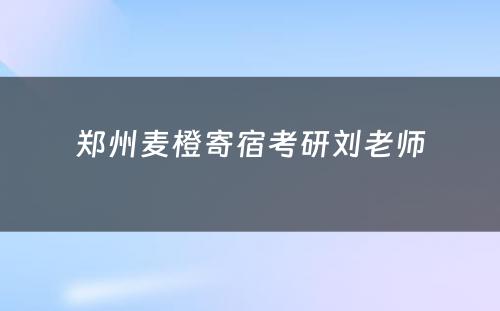 郑州麦橙寄宿考研刘老师